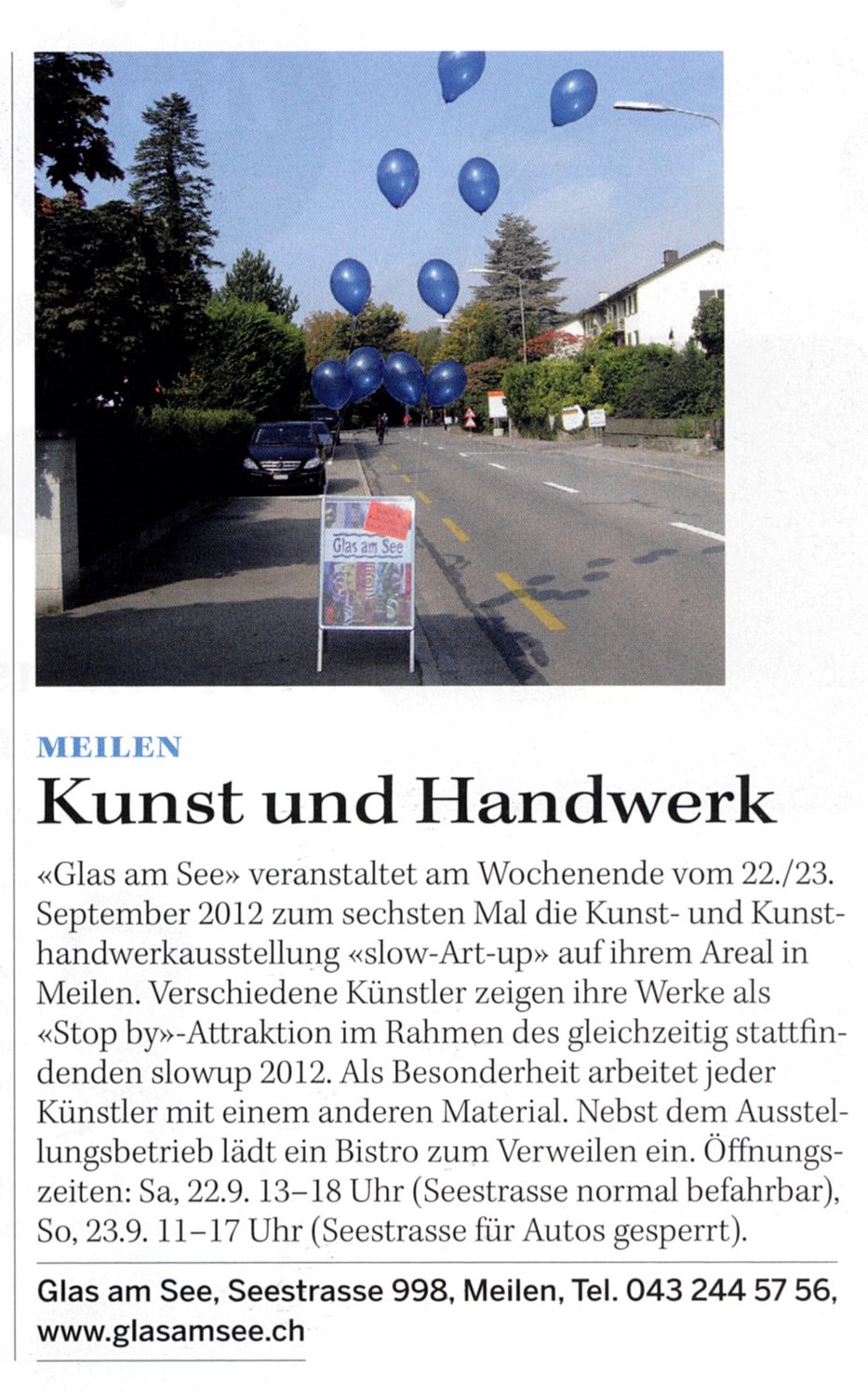 Glas am See

MEILEN
Kunst und Handwerk

«Glas am See» veranstaltet am Wochenende vom 22./23. September 2012 zum sechsten Mal die Kunst- und Kunsthandwerkausstellung «slow-Art-up» auf ihrem Areal in Meilen. Verschiedene Künstler zeigen ihre Werke als «Stop by»-Attraktion im Rahmen des gleichzeitig stattfindenden slowup 2012. Als Besonderheit arbeitet jeder Künstler mit einem anderen Material. Nebst dem Ausstellungsbetrieb lädt ein Bistro zum Verweilen ein. Öffnungszeiten: Sa, 22.9. 13–18 Uhr (Seestrasse normal befahrbar), So, 23.9. 11–17 Uhr (Seestrasse für Autos gesperrt).

Glas am See, Seestrasse 998, Meilen, Tel. 043 244 57 56, www.glasamsee.ch